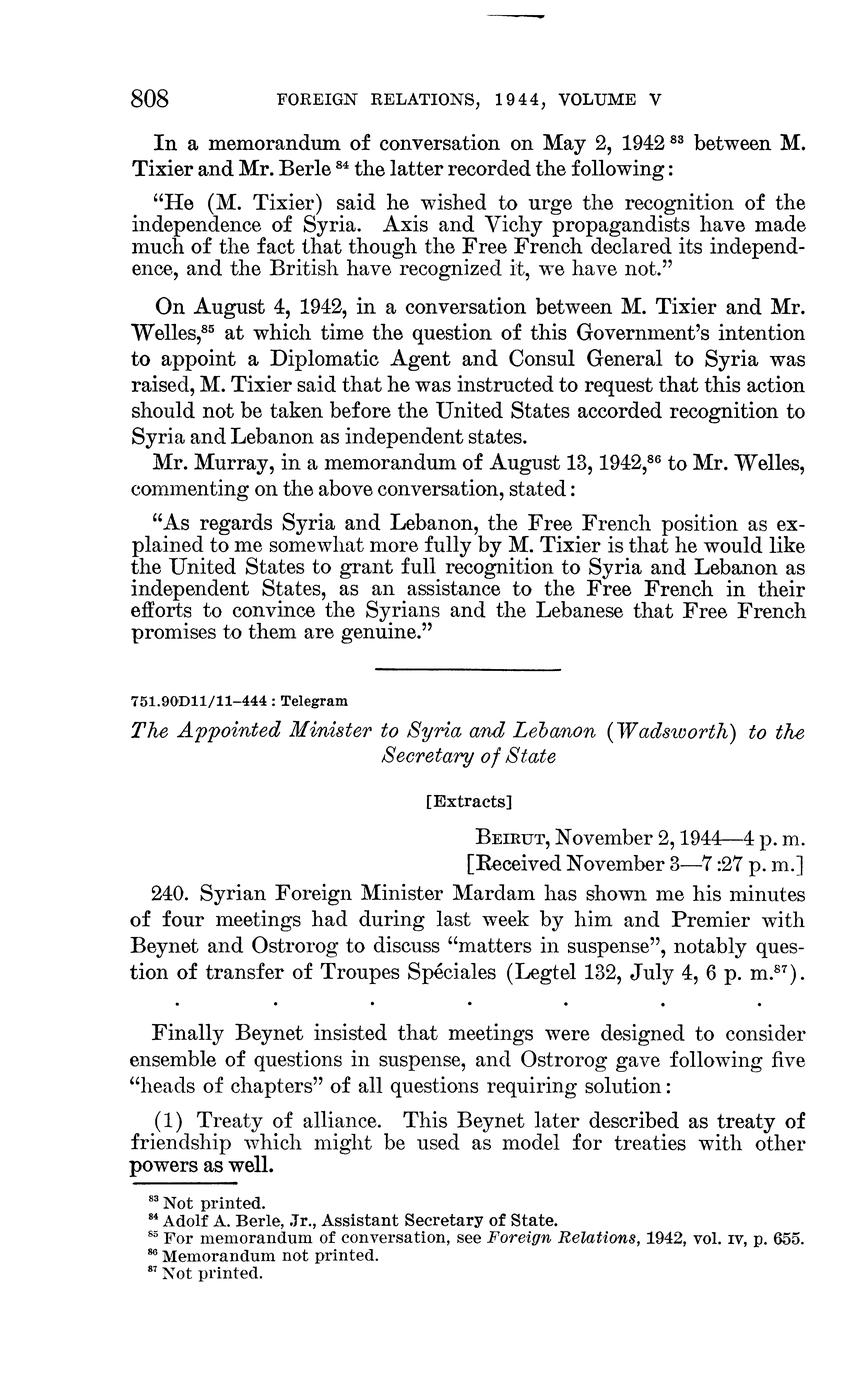 808 FOREIGN RELATIONS, 1944, VOLUME V

In a memorandum of conversation on May 2, 1942 $^{83}$ between M. Tixier and Mr. Berle $^{84}$ the latter recorded the following:

"He (M. Tixier) said he wished to urge the recognition of the independence of Syria. Axis and Vichy propagandists have made much of the fact that though the Free French declared its independence, and the British have recognized it, we have not."

On August 4, 1942, in a conversation between M. Tixier and Mr. Welles,$^{85}$ at which time the question of this Government's intention to appoint a Diplomatic Agent and Consul General to Syria was raised, M. Tixier said that he was instructed to request that this action should not be taken before the United States accorded recognition to Syria and Lebanon as independent states.

Mr. Murray, in a memorandum of August 13, 1942,$^{86}$ to Mr. Welles, commenting on the above conversation, stated:

"As regards Syria and Lebanon, the Free French position as explained to me somewhat more fully by M. Tixier is that he would like the United States to grant full recognition to Syria and Lebanon as independent States, as an assistance to the Free French in their efforts to convince the Syrians and the Lebanese that Free French promises to them are genuine."

751.90D11/11–444 : Telegram

The Appointed Minister to Syria and Lebanon (Wadsworth) to the Secretary of State

[Extracts]

BEIRUT, November 2, 1944—4 p. m.
[Received November 3—7:27 p. m.]

240. Syrian Foreign Minister Mardam has shown me his minutes of four meetings had during last week by him and Premier with Beynet and Ostrorog to discuss "matters in suspense", notably question of transfer of Troupes Spéciales (Legtel 132, July 4, 6 p. m.$^{87}$).

. . . . . . .

Finally Beynet insisted that meetings were designed to consider ensemble of questions in suspense, and Ostrorog gave following five "heads of chapters" of all questions requiring solution:

(1) Treaty of alliance. This Beynet later described as treaty of friendship which might be used as model for treaties with other powers as well.

$^{83}$ Not printed.
$^{84}$ Adolf A. Berle, Jr., Assistant Secretary of State.
$^{85}$ For memorandum of conversation, see Foreign Relations, 1942, vol. IV, p. 655.
$^{86}$ Memorandum not printed.
$^{87}$ Not printed.